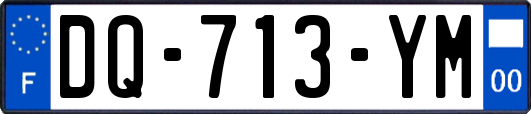 F
DQ-713-YM
00